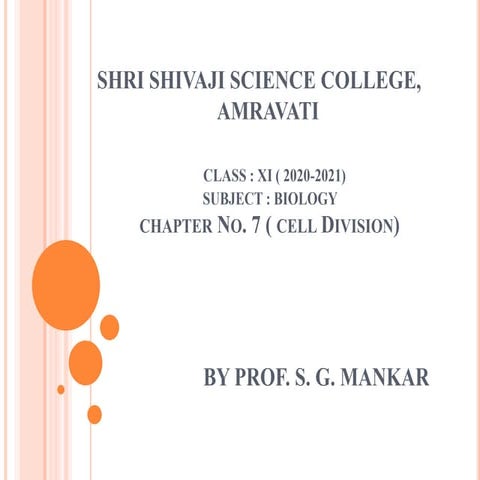 SHRI SHIVAJI SCIENCE COLLEGE, AMRAVATI

CLASS : XI ( 2020-2021)
SUBJECT : BIOLOGY
CHAPTER NO. 7 ( CELL DIVISION)

BY PROF. S. G. MANKAR